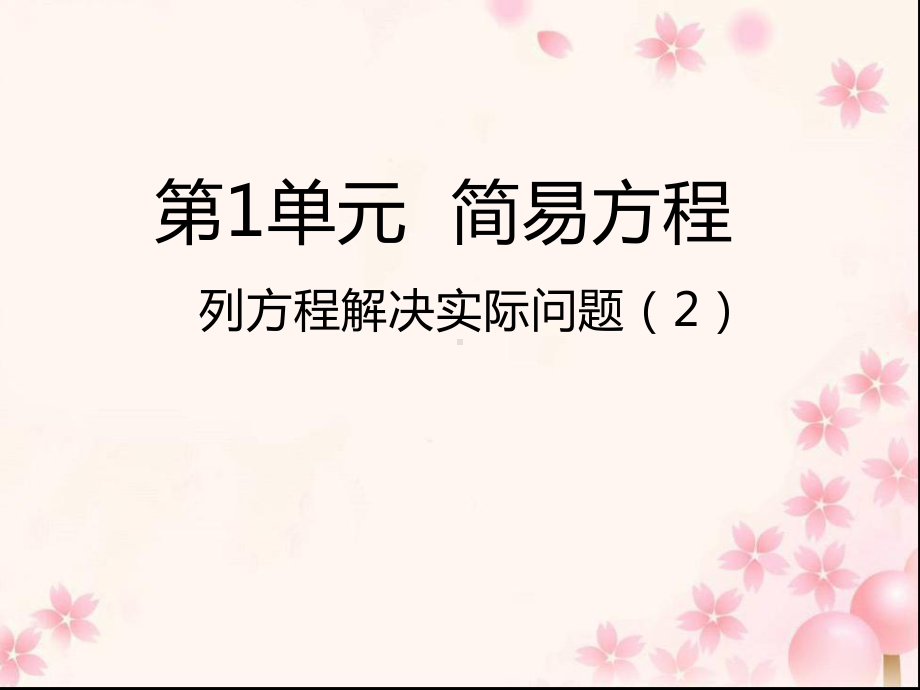 第1单元 简易方程

列方程解决实际问题（2）